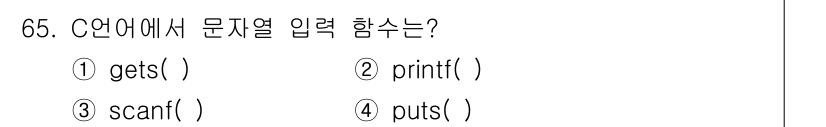 65. C언어에서 문자열 입력 함수는?
① gets( )
② printf( )
③ scanf( )
④ puts( )